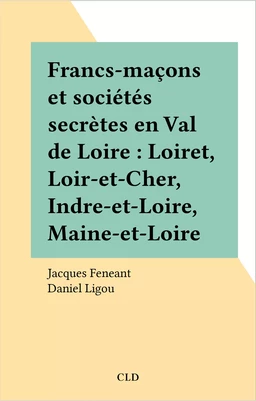 Francs-maçons et sociétés secrètes en Val de Loire : Loiret, Loir-et-Cher, Indre-et-Loire, Maine-et-Loire

Jacques Feneant
Daniel Ligou

CLD